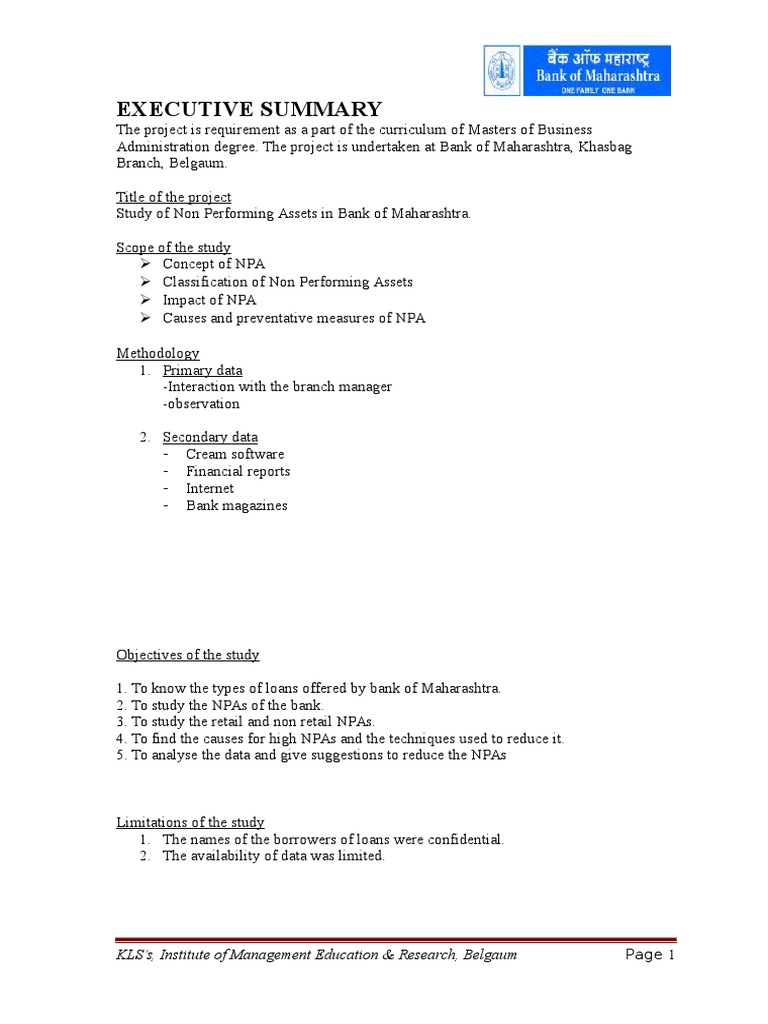 बैंक ऑफ महाराष्ट्र
Bank of Maharashtra
ONE FAMILY ONE BANK

EXECUTIVE SUMMARY
The project is requirement as a part of the curriculum of Masters of Business Administration degree. The project is undertaken at Bank of Maharashtra, Khasbag Branch, Belgaum.

Title of the project
Study of Non Performing Assets in Bank of Maharashtra.

Scope of the study
➢ Concept of NPA
➢ Classification of Non Performing Assets
➢ Impact of NPA
➢ Causes and preventative measures of NPA

Methodology
1. Primary data
-Interaction with the branch manager
-observation

2. Secondary data
- Cream software
- Financial reports
- Internet
- Bank magazines

Objectives of the study

1. To know the types of loans offered by bank of Maharashtra.
2. To study the NPAs of the bank.
3. To study the retail and non retail NPAs.
4. To find the causes for high NPAs and the techniques used to reduce it.
5. To analyse the data and give suggestions to reduce the NPAs

Limitations of the study
1. The names of the borrowers of loans were confidential.
2. The availability of data was limited.

KLS's, Institute of Management Education & Research, Belgaum
Page 1